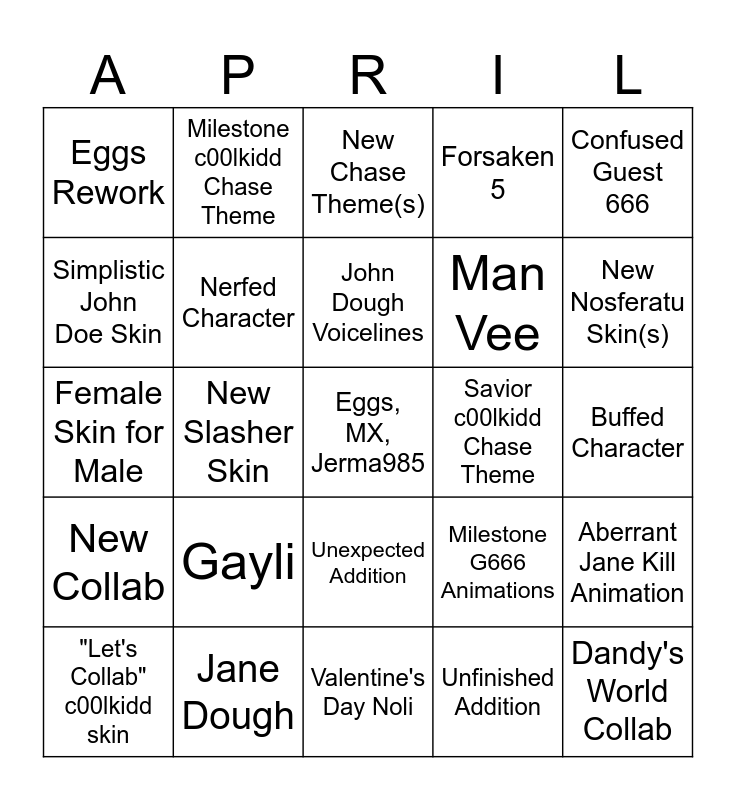 | A | P | R | I | L |
|---|---|---|---|---|
| Eggs Rework | Milestone c00lkidd Chase Theme | New Chase Theme(s) | Forsaken 5 | Confused Guest 666 |
| Simplistic John Doe Skin | Nerfed Character | John Dough Voicelines | Man Vee | New Nosferatu Skin(s) |
| Female Skin for Male | New Slasher Skin | Eggs, MX, Jerma985 | Savior c00lkidd Chase Theme | Buffed Character |
| New Collab | Gayli | Unexpected Addition | Milestone G666 Animations | Aberrant Jane Kill Animation |
| "Let's Collab" c00lkidd skin | Jane Dough | Valentine's Day Noli | Unfinished Addition | Dandy's World Collab |